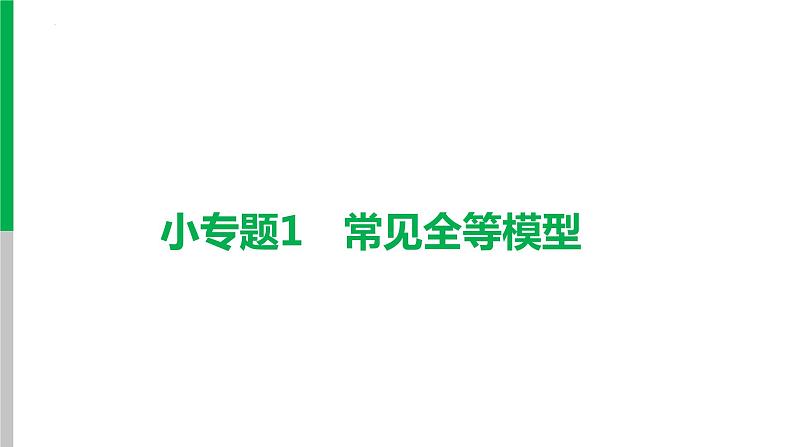 小专题1　常见全等模型